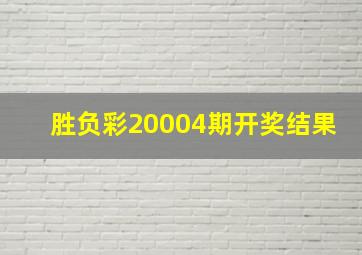 胜负彩20004期开奖结果